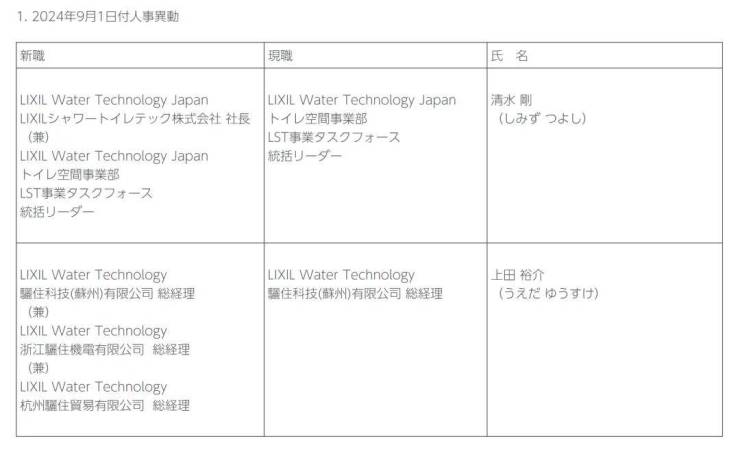 1. 2024年9月1日付人事異動

| 新職 | 現職 | 氏 名 |
|---|---|---|
| LIXIL Water Technology Japan LIXILシャワートイレテック株式会社 社長 （兼） LIXIL Water Technology Japan トイレ空間事業部 LST事業タスクフォース 統括リーダー | LIXIL Water Technology Japan トイレ空間事業部 LST事業タスクフォース 統括リーダー | 清水 剛 （しみず つよし） |
| LIXIL Water Technology 驪住科技(蘇州)有限公司 総経理 （兼） LIXIL Water Technology 浙江驪住機電有限公司 総経理 （兼） LIXIL Water Technology 杭州驪住貿易有限公司 総経理 | LIXIL Water Technology 驪住科技(蘇州)有限公司 総経理 | 上田 裕介 （うえだ ゆうすけ） |